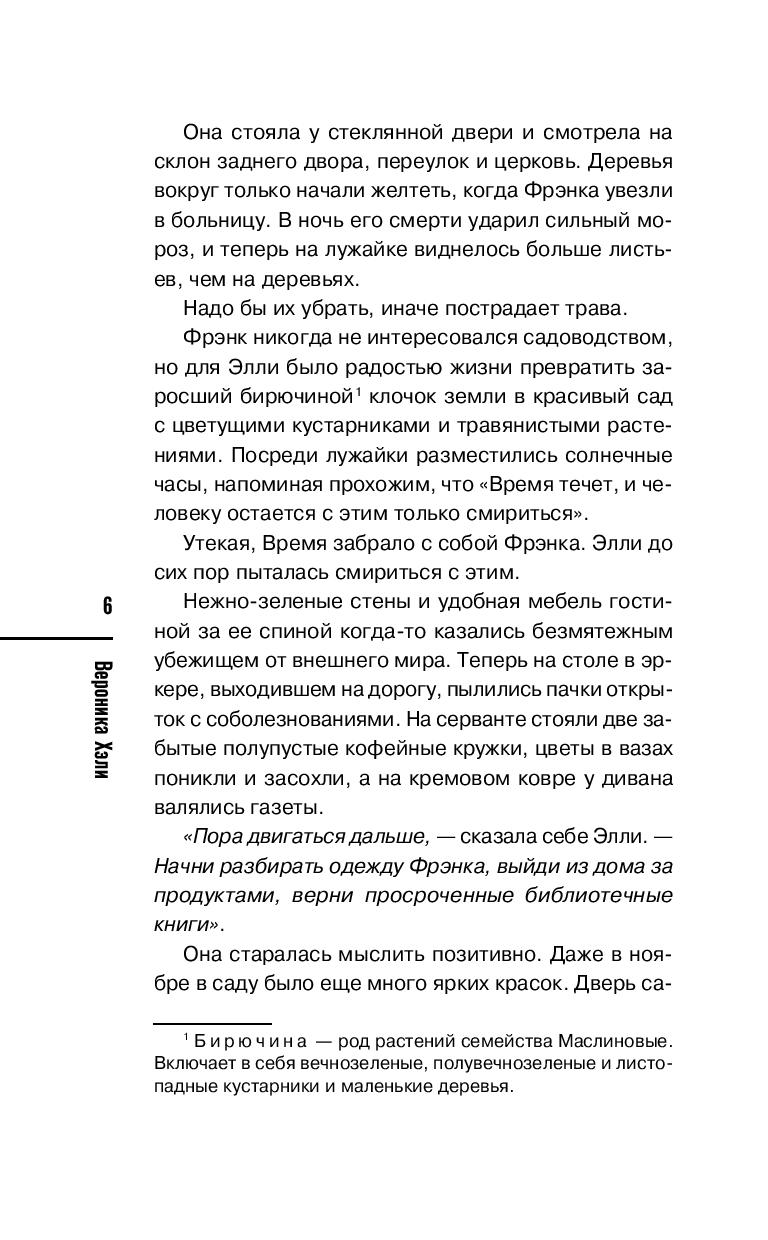 6

Вероника Хэли

Она стояла у стеклянной двери и смотрела на склон заднего двора, переулок и церковь. Деревья вокруг только начали желтеть, когда Фрэнка увезли в больницу. В ночь его смерти ударил сильный мороз, и теперь на лужайке виднелось больше листьев, чем на деревьях.

Надо бы их убрать, иначе пострадает трава.

Фрэнк никогда не интересовался садоводством, но для Элли было радостью жизни превратить заросший бирючиной$^1$ клочок земли в красивый сад с цветущими кустарниками и травянистыми растениями. Посреди лужайки разместились солнечные часы, напоминая прохожим, что «Время течет, и человеку остается с этим только смириться».

Утекая, Время забрало с собой Фрэнка. Элли до сих пор пыталась смириться с этим.

Нежно-зеленые стены и удобная мебель гостиной за ее спиной когда-то казались безмятежным убежищем от внешнего мира. Теперь на столе в эркере, выходившем на дорогу, пылились пачки открыток с соболезнованиями. На серванте стояли две забытые полупустые кофейные кружки, цветы в вазах поникли и засохли, а на кремовом ковре у дивана валялись газеты.

«Пора двигаться дальше, — сказала себе Элли. — Начни разбирать одежду Фрэнка, выйди из дома за продуктами, верни просроченные библиотечные книги».

Она старалась мыслить позитивно. Даже в ноябре в саду было еще много ярких красок. Дверь са-

$^1$ Бирючина — род растений семейства Маслиновые. Включает в себя вечнозеленые, полувечнозеленые и листопадные кустарники и маленькие деревья.